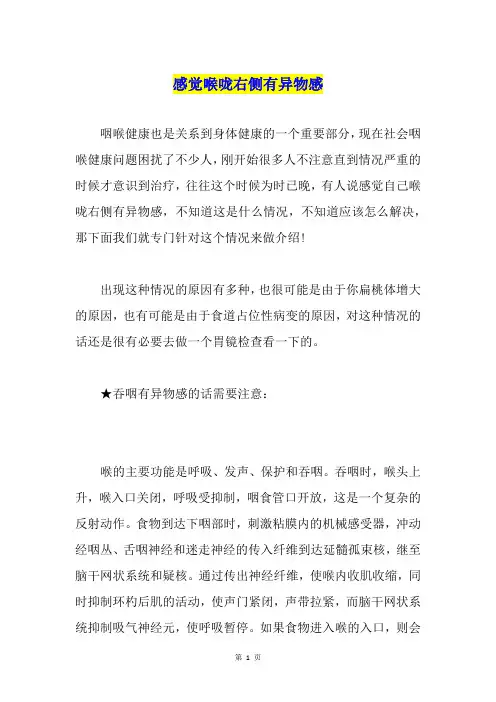 感觉喉咙右侧有异物感

咽喉健康也是关系到身体健康的一个重要部分，现在社会咽喉健康问题困扰了不少人，刚开始很多人不注意直到情况严重的时候才意识到治疗，往往这个时候为时已晚，有人说感觉自己喉咙右侧有异物感，不知道这是什么情况，不知道应该怎么解决，那下面我们就专门针对这个情况来做介绍！

出现这种情况的原因有多种，也很可能是由于你扁桃体增大的原因，也有可能是由于食道占位性病变的原因，对这种情况的话还是很有必要去做一个胃镜检查看一下的。

★吞咽有异物感的话需要注意：

喉的主要功能是呼吸、发声、保护和吞咽。吞咽时，喉头上升，喉入口关闭，呼吸受抑制，咽食管口开放，这是一个复杂的反射动作。食物到达下咽部时，刺激粘膜内的机械感受器，冲动经咽丛、舌咽神经和迷走神经的传入纤维到达延髓孤束核，继至脑干网状系统和疑核。通过传出神经纤维，使喉内收肌收缩，同时抑制环杓后肌的活动，使声门紧闭，声带拉紧，而脑干网状系统抑制吸气神经元，使呼吸暂停。如果食物进入喉的入口，则会

第 1 页